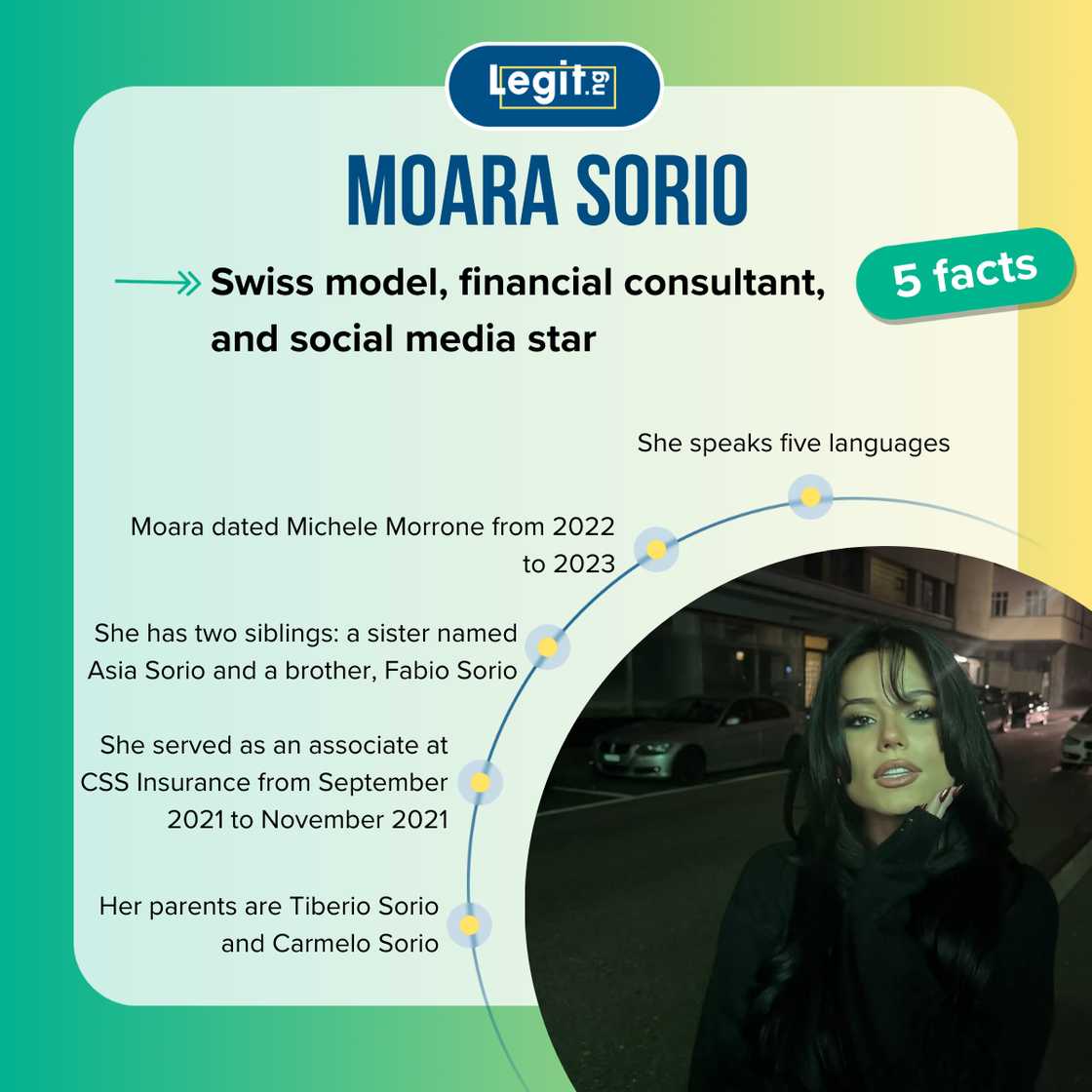 Legit.ng

MOARA SORIO

Swiss model, financial consultant, and social media star

5 facts

She speaks five languages

Moara dated Michele Morrone from 2022 to 2023

She has two siblings: a sister named Asia Sorio and a brother, Fabio Sorio

She served as an associate at CSS Insurance from September 2021 to November 2021

Her parents are Tiberio Sorio and Carmelo Sorio